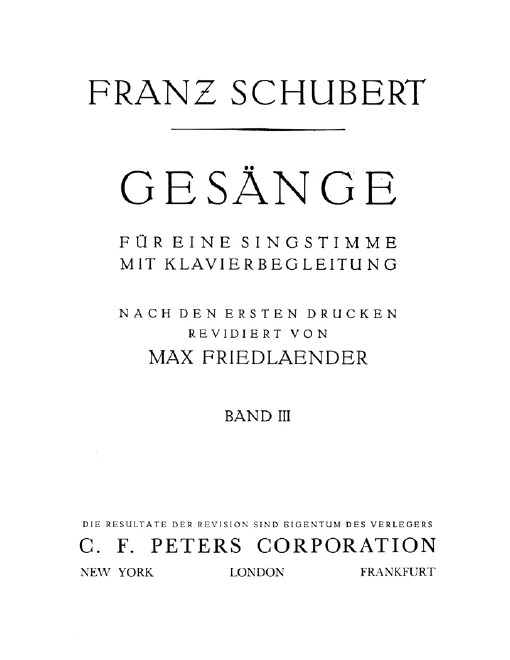 FRANZ SCHUBERT

GESÄNGE

FÜR EINE SINGSTIMME
MIT KLAVIERBEGLEITUNG

NACH DEN ERSTEN DRUCKEN
REVIDIERT VON
MAX FRIEDLAENDER

BAND III

DIE RESULTATE DER REVISION SIND EIGENTUM DES VERLEGERS
C. F. PETERS CORPORATION
NEW YORK LONDON FRANKFURT